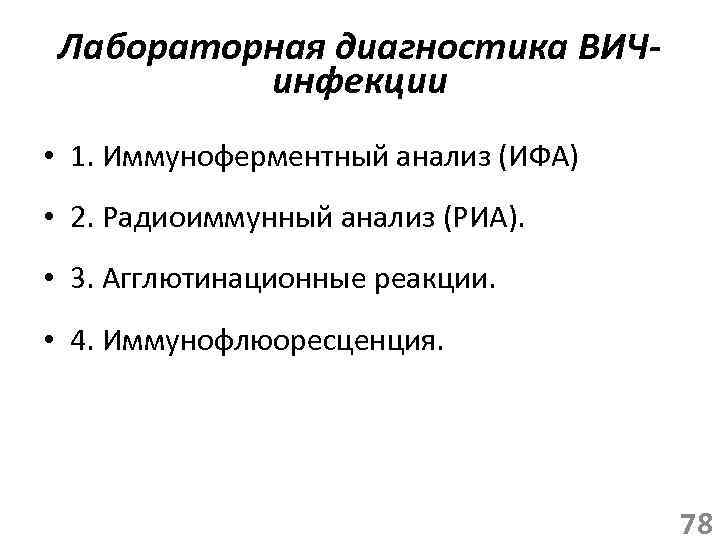 Лабораторная диагностика ВИЧ-инфекции

• 1. Иммуноферментный анализ (ИФА)

• 2. Радиоиммунный анализ (РИА).

• 3. Агглютинационные реакции.

• 4. Иммунофлюоресценция.

78